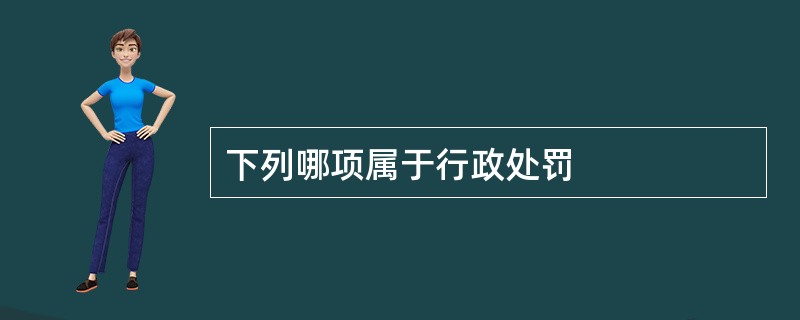 下列哪项属于行政处罚